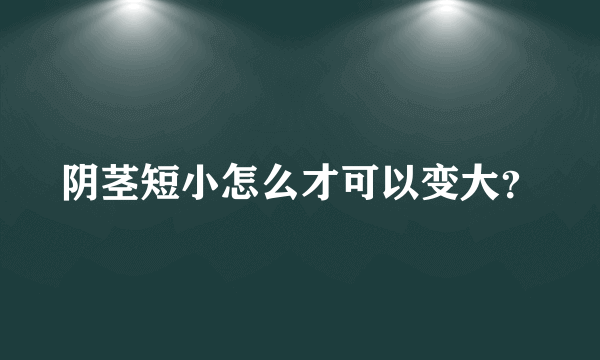 阴茎短小怎么才可以变大?